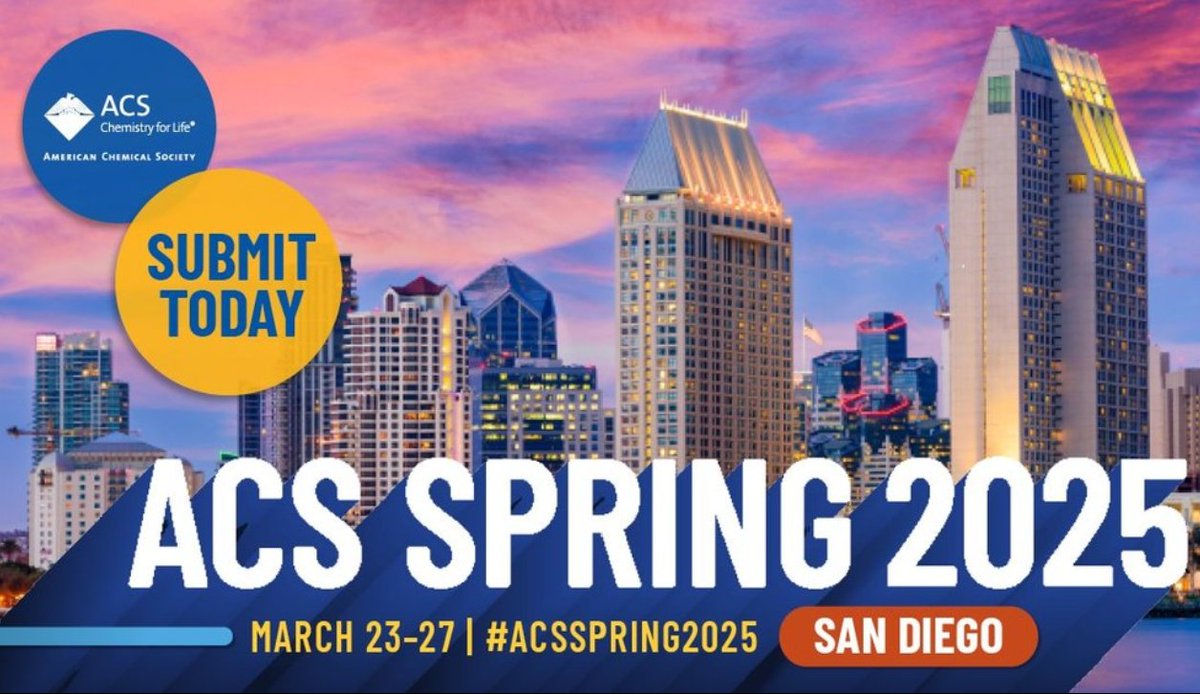 ACS
Chemistry for Life®
AMERICAN CHEMICAL SOCIETY

SUBMIT TODAY

ACS SPRING 2025

MARCH 23-27 | #ACSSPRING2025 SAN DIEGO